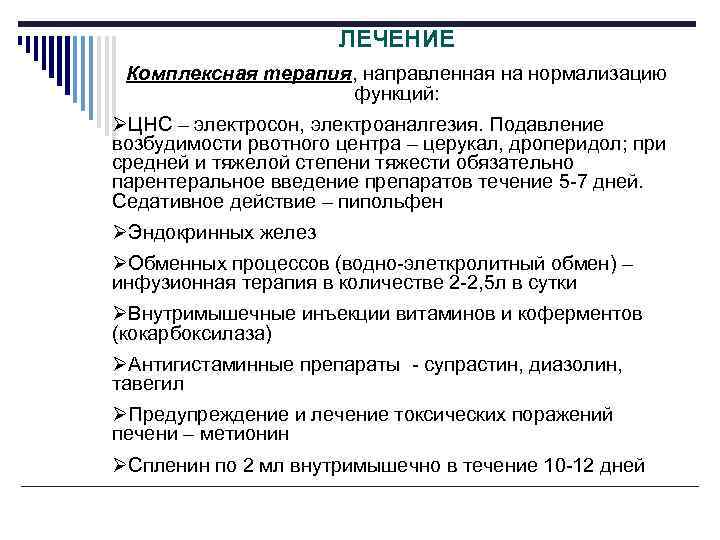 ЛЕЧЕНИЕ

Комплексная терапия, направленная на нормализацию функций:

➢ЦНС – электросон, электроаналгезия. Подавление возбудимости рвотного центра – церукал, дроперидол; при средней и тяжелой степени тяжести обязательно парентеральное введение препаратов течение 5-7 дней. Седативное действие – пипольфен

➢Эндокринных желез

➢Обменных процессов (водно-элеткролитный обмен) – инфузионная терапия в количестве 2-2,5л в сутки

➢Внутримышечные инъекции витаминов и коферментов (кокарбоксилаза)

➢Антигистаминные препараты - супрастин, диазолин, тавегил

➢Предупреждение и лечение токсических поражений печени – метионин

➢Спленин по 2 мл внутримышечно в течение 10-12 дней